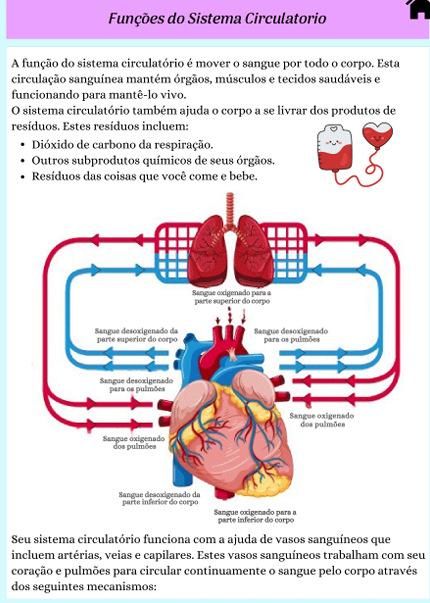 Funções do Sistema Circulatorio

A função do sistema circulatório é mover o sangue por todo o corpo. Esta circulação sanguínea mantém órgãos, músculos e tecidos saudáveis e funcionando para mantê-lo vivo.
O sistema circulatório também ajuda o corpo a se livrar dos produtos de resíduos. Estes resíduos incluem:

• Dióxido de carbono da respiração.
• Outros subprodutos químicos de seus órgãos.
• Resíduos das coisas que você come e bebe.

Sangue oxigenado para a parte superior do corpo

Sangue desoxigenado da parte superior do corpo

Sangue desoxigenado para os pulmões

Sangue desoxigenado para os pulmões

Sangue oxigenado dos pulmões

Sangue oxigenado dos pulmões

Sangue desoxigenado da parte inferior do corpo

Sangue oxigenado para a parte inferior do corpo

Seu sistema circulatório funciona com a ajuda de vasos sanguíneos que incluem artérias, veias e capilares. Estes vasos sanguíneos trabalham com seu coração e pulmões para circular continuamente o sangue pelo corpo através dos seguintes mecanismos: